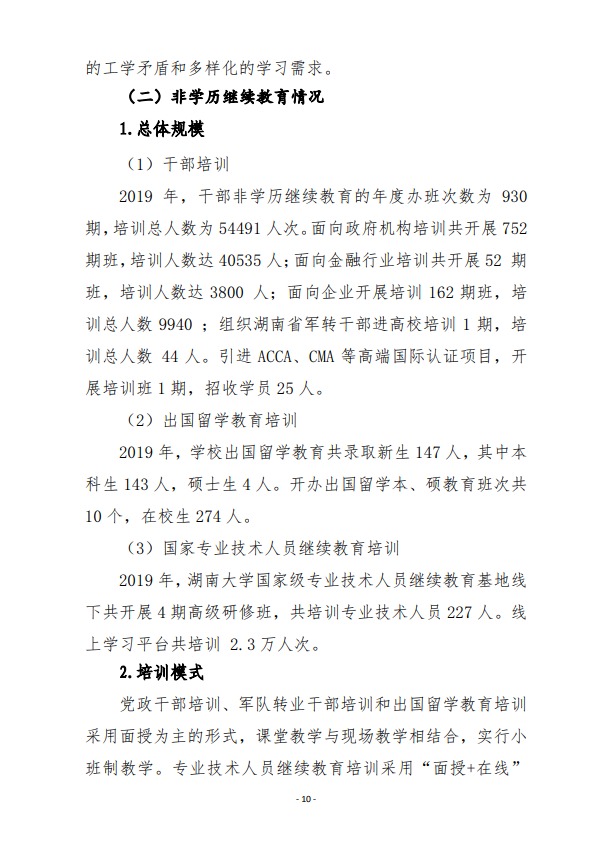 的工学矛盾和多样化的学习需求。

（二）非学历继续教育情况

1.总体规模

（1）干部培训

2019 年，干部非学历继续教育的年度办班次数为 930 期，培训总人数为 54491 人次。面向政府机构培训共开展 752 期班，培训人数达 40535 人；面向金融行业培训共开展 52 期班，培训人数达 3800 人；面向企业开展培训 162 期班，培训总人数 9940 ；组织湖南省军转干部进高校培训 1 期，培训总人数 44 人。引进 ACCA、CMA 等高端国际认证项目，开展培训班 1 期，招收学员 25 人。

（2）出国留学教育培训

2019 年，学校出国留学教育共录取新生 147 人，其中本科生 143 人，硕士生 4 人。开办出国留学本、硕教育班次共 10 个，在校生 274 人。

（3）国家专业技术人员继续教育培训

2019 年，湖南大学国家级专业技术人员继续教育基地线下共开展 4 期高级研修班，共培训专业技术人员 227 人。线上学习平台共培训 2.3 万人次。

2.培训模式

党政干部培训、军队转业干部培训和出国留学教育培训采用面授为主的形式，课堂教学与现场教学相结合，实行小班制教学。专业技术人员继续教育培训采用“面授+在线”

- 10 -